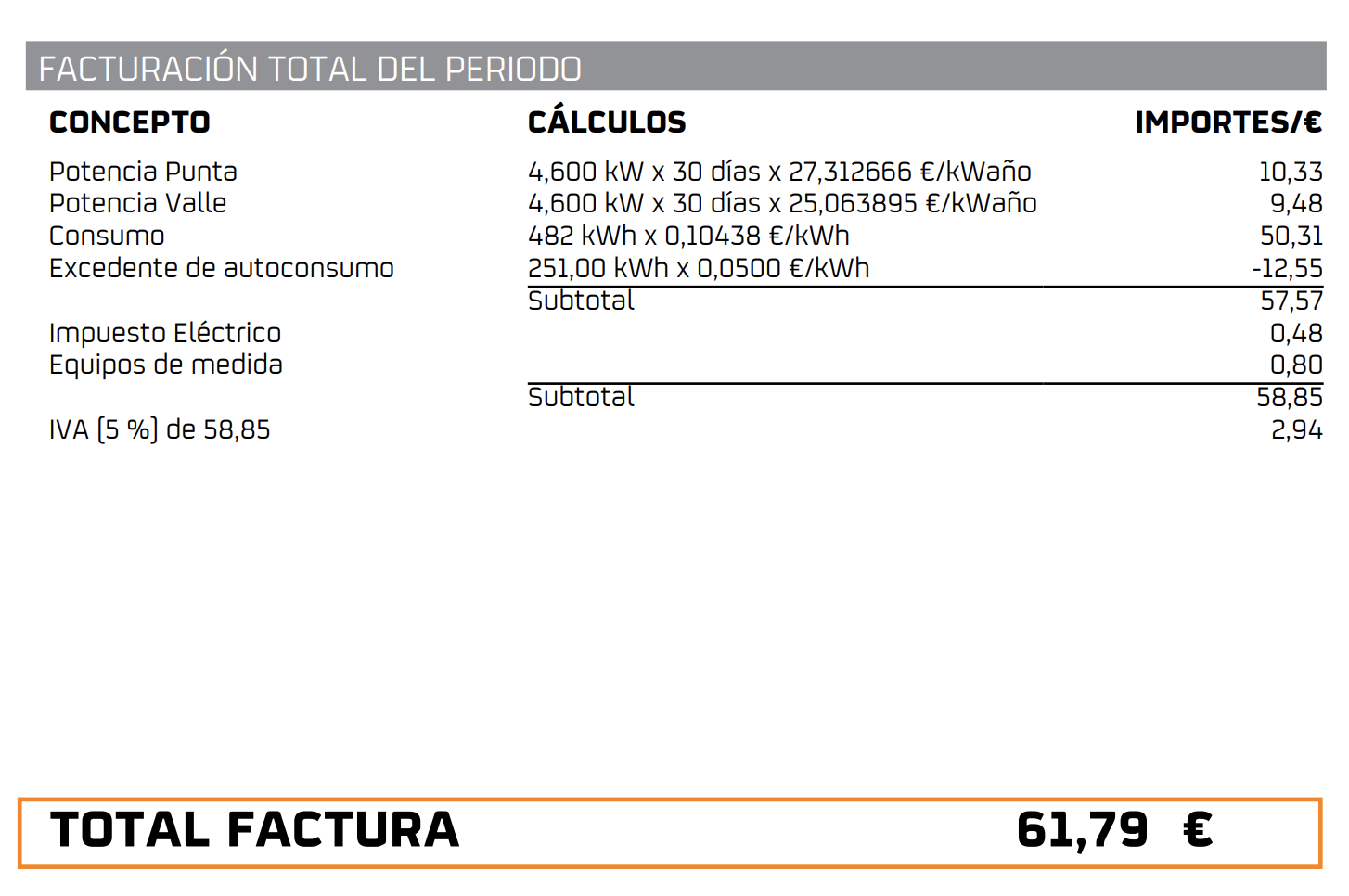 FACTURACIÓN TOTAL DEL PERIODO

| CONCEPTO | CÁLCULOS | IMPORTES/€ |
|---|---|---|
| Potencia Punta | 4,600 kW x 30 días x 27,312666 €/kWaño | 10,33 |
| Potencia Valle | 4,600 kW x 30 días x 25,063895 €/kWaño | 9,48 |
| Consumo | 482 kWh x 0,10438 €/kWh | 50,31 |
| Excedente de autoconsumo | 251,00 kWh x 0,0500 €/kWh | -12,55 |
| | Subtotal | 57,57 |
| Impuesto Eléctrico | | 0,48 |
| Equipos de medida | | 0,80 |
| | Subtotal | 58,85 |
| IVA (5 %) de 58,85 | | 2,94 |

TOTAL FACTURA 61,79 €